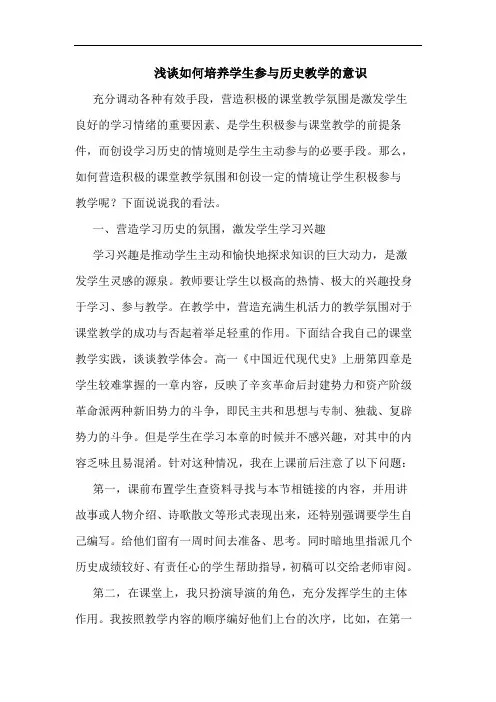 浅谈如何培养学生参与历史教学的意识

充分调动各种有效手段，营造积极的课堂教学氛围是激发学生良好的学习情绪的重要因素、是学生积极参与课堂教学的前提条件，而创设学习历史的情境则是学生主动参与的必要手段。那么，如何营造积极的课堂教学氛围和创设一定的情境让学生积极参与教学呢？下面说说我的看法。

一、营造学习历史的氛围，激发学生学习兴趣

学习兴趣是推动学生主动和愉快地探求知识的巨大动力，是激发学生灵感的源泉。教师要让学生以极高的热情、极大的兴趣投身于学习、参与教学。在教学中，营造充满生机活力的教学氛围对于课堂教学的成功与否起着举足轻重的作用。下面结合我自己的课堂教学实践，谈谈教学体会。高一《中国近代现代史》上册第四章是学生较难掌握的一章内容，反映了辛亥革命后封建势力和资产阶级革命派两种新旧势力的斗争，即民主共和思想与专制、独裁、复辟势力的斗争。但是学生在学习本章的时候并不感兴趣，对其中的内容乏味且易混淆。针对这种情况，我在上课前后注意了以下问题：

第一，课前布置学生查资料寻找与本节相链接的内容，并用讲故事或人物介绍、诗歌散文等形式表现出来，还特别强调要学生自己编写。给他们留有一周时间去准备、思考。同时暗地里指派几个历史成绩较好、有责任心的学生帮助指导，初稿可以交给老师审阅。

第二，在课堂上，我只扮演导演的角色，充分发挥学生的主体作用。我按照教学内容的顺序编好他们上台的次序，比如，在第一